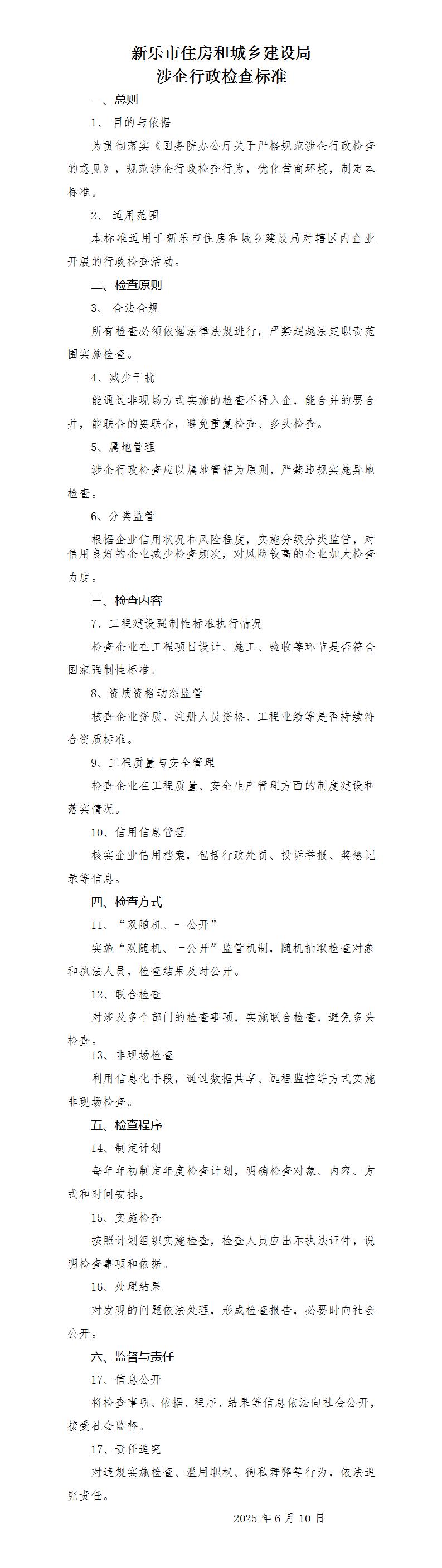 新乐市住房和城乡建设局
涉企行政检查标准

一、总则

1、 目的与依据

为贯彻落实《国务院办公厅关于严格规范涉企行政检查的意见》，规范涉企行政检查行为，优化营商环境，制定本标准。

2、 适用范围

本标准适用于新乐市住房和城乡建设局对辖区内企业开展的行政检查活动。

二、检查原则

3、 合法合规

所有检查必须依据法律法规进行，严禁超越法定职责范围实施检查。

4、减少干扰

能通过非现场方式实施的检查不得入企，能合并的要合并，能联合的要联合，避免重复检查、多头检查。

5、属地管理

涉企行政检查应以属地管辖为原则，严禁违规实施异地检查。

6、分类监管

根据企业信用状况和风险程度，实施分级分类监管，对信用良好的企业减少检查频次，对风险较高的企业加大检查力度。

三、检查内容

7、工程建设强制性标准执行情况

检查企业在工程项目设计、施工、验收等环节是否符合国家强制性标准。

8、资质资格动态监管

核查企业资质、注册人员资格、工程业绩等是否持续符合资质标准。

9、工程质量与安全管理

检查企业在工程质量、安全生产管理方面的制度建设和落实情况。

10、信用信息管理

核实企业信用档案，包括行政处罚、投诉举报、奖惩记录等信息。

四、检查方式

11、“双随机、一公开”

实施“双随机、一公开”监管机制，随机抽取检查对象和执法人员，检查结果及时公开。

12、联合检查

对涉及多个部门的检查事项，实施联合检查，避免多头检查。

13、非现场检查

利用信息化手段，通过数据共享、远程监控等方式实施非现场检查。

五、检查程序

14、制定计划

每年年初制定年度检查计划，明确检查对象、内容、方式和时间安排。

15、实施检查

按照计划组织实施检查，检查人员应出示执法证件，说明检查事项和依据。

16、处理结果

对发现的问题依法处理，形成检查报告，必要时向社会公开。

六、监督与责任

17、信息公开

将检查事项、依据、程序、结果等信息依法向社会公开，接受社会监督。

17、责任追究

对违规实施检查、滥用职权、徇私舞弊等行为，依法追究责任。

2025 年 6 月 10 日